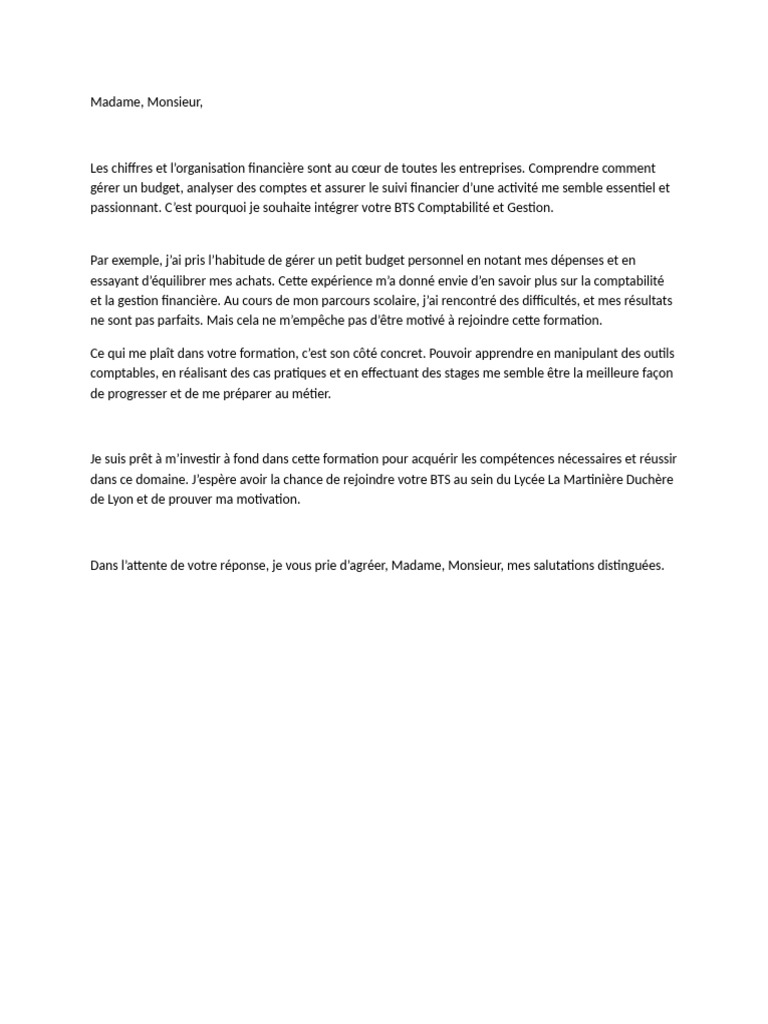 Madame, Monsieur,

Les chiffres et l'organisation financière sont au cœur de toutes les entreprises. Comprendre comment gérer un budget, analyser des comptes et assurer le suivi financier d'une activité me semble essentiel et passionnant. C'est pourquoi je souhaite intégrer votre BTS Comptabilité et Gestion.

Par exemple, j'ai pris l'habitude de gérer un petit budget personnel en notant mes dépenses et en essayant d'équilibrer mes achats. Cette expérience m'a donné envie d'en savoir plus sur la comptabilité et la gestion financière. Au cours de mon parcours scolaire, j'ai rencontré des difficultés, et mes résultats ne sont pas parfaits. Mais cela ne m'empêche pas d'être motivé à rejoindre cette formation.

Ce qui me plaît dans votre formation, c'est son côté concret. Pouvoir apprendre en manipulant des outils comptables, en réalisant des cas pratiques et en effectuant des stages me semble être la meilleure façon de progresser et de me préparer au métier.

Je suis prêt à m'investir à fond dans cette formation pour acquérir les compétences nécessaires et réussir dans ce domaine. J'espère avoir la chance de rejoindre votre BTS au sein du Lycée La Martinière Duchère de Lyon et de prouver ma motivation.

Dans l'attente de votre réponse, je vous prie d'agréer, Madame, Monsieur, mes salutations distinguées.